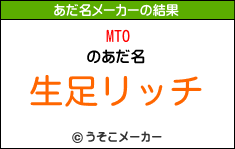 あだ名メーカーの結果

MTO
のあだ名

生足リッチ

© うそこメーカー